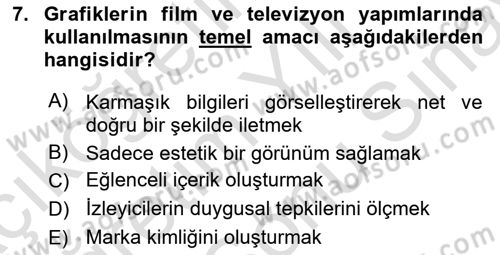 7. Grafiklerin film ve televizyon yapımlarında kullanılmasının temel amacı aşağıdakilerden hangisidir?

A) Karmaşık bilgileri görselleştirerek net ve doğru bir şekilde iletmek
B) Sadece estetik bir görünüm sağlamak
C) Eğlenceli içerik oluşturmak
D) İzleyicilerin duygusal tepkilerini ölçmek
E) Marka kimliğini oluşturmak

www.aofsoru.com